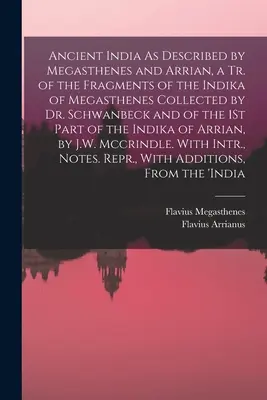 Ancient India As Described by Megasthenes and Arrian, a Tr. of the Fragments of the Indika of Megasthenes Collected by Dr. Schwanbeck and of the 1St Part of the Indika of Arrian, by J.W. Mccrindle. With Intr., Notes. Repr., With Additions, From the 'India

Flavius Megasthenes
Flavius Arrianus